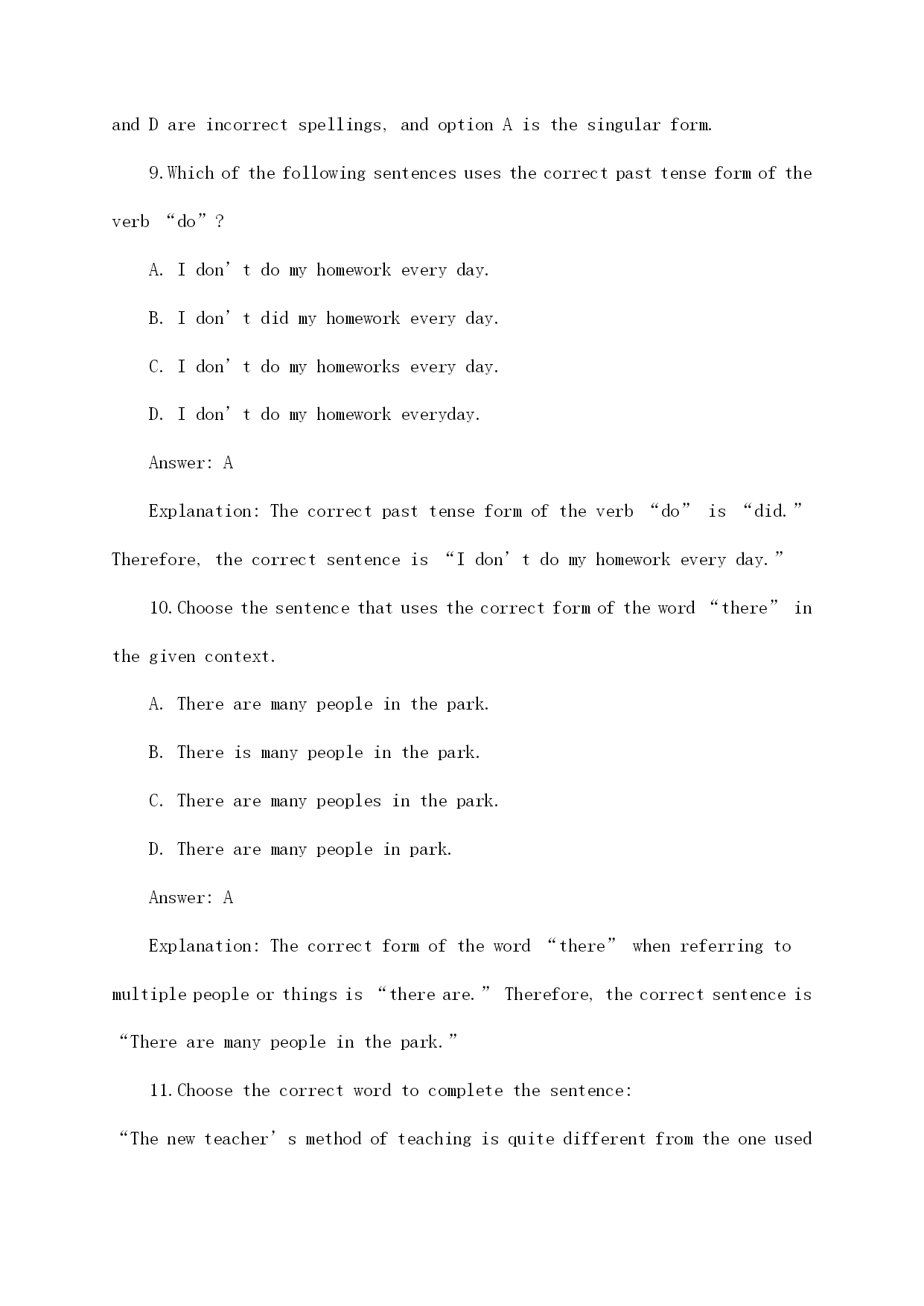 and D are incorrect spellings, and option A is the singular form.

9. Which of the following sentences uses the correct past tense form of the verb “do”?

A. I don’t do my homework every day.

B. I don’t did my homework every day.

C. I don’t do my homeworks every day.

D. I don’t do my homework everyday.

Answer: A

Explanation: The correct past tense form of the verb “do” is “did.” Therefore, the correct sentence is “I don’t do my homework every day.”

10. Choose the sentence that uses the correct form of the word “there” in the given context.

A. There are many people in the park.

B. There is many people in the park.

C. There are many peoples in the park.

D. There are many people in park.

Answer: A

Explanation: The correct form of the word “there” when referring to multiple people or things is “there are.” Therefore, the correct sentence is “There are many people in the park.”

11. Choose the correct word to complete the sentence:

“The new teacher’s method of teaching is quite different from the one used